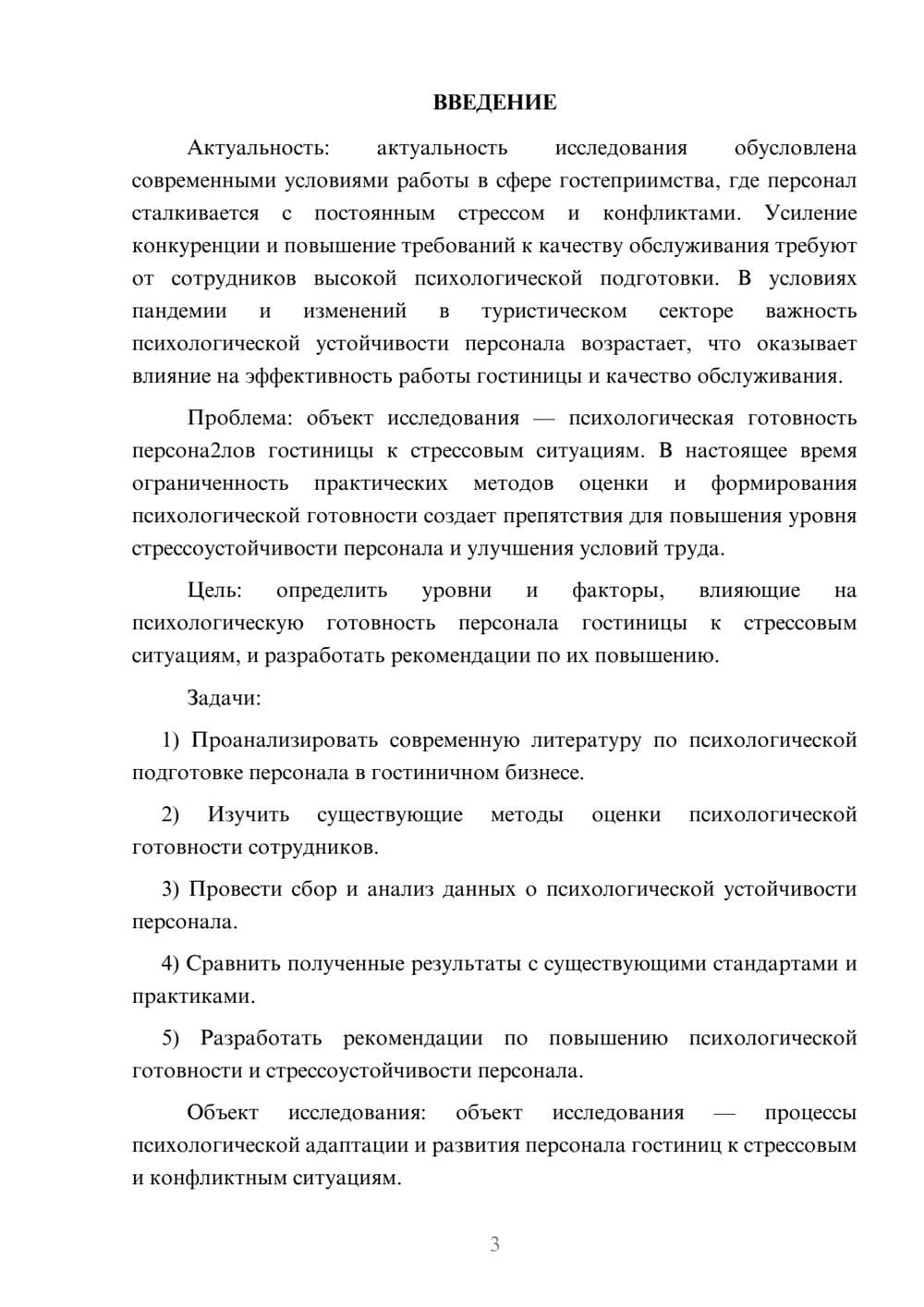 ВВЕДЕНИЕ

Актуальность: актуальность исследования обусловлена современными условиями работы в сфере гостеприимства, где персонал сталкивается с постоянным стрессом и конфликтами. Усиление конкуренции и повышение требований к качеству обслуживания требуют от сотрудников высокой психологической подготовки. В условиях пандемии и изменений в туристическом секторе важность психологической устойчивости персонала возрастает, что оказывает влияние на эффективность работы гостиницы и качество обслуживания.

Проблема: объект исследования — психологическая готовность персона2лов гостиницы к стрессовым ситуациям. В настоящее время ограниченность практических методов оценки и формирования психологической готовности создает препятствия для повышения уровня стрессоустойчивости персонала и улучшения условий труда.

Цель: определить уровни и факторы, влияющие на психологическую готовность персонала гостиницы к стрессовым ситуациям, и разработать рекомендации по их повышению.

Задачи:

1) Проанализировать современную литературу по психологической подготовке персонала в гостиничном бизнесе.

2) Изучить существующие методы оценки психологической готовности сотрудников.

3) Провести сбор и анализ данных о психологической устойчивости персонала.

4) Сравнить полученные результаты с существующими стандартами и практиками.

5) Разработать рекомендации по повышению психологической готовности и стрессоустойчивости персонала.

Объект исследования: объект исследования — процессы психологической адаптации и развития персонала гостиниц к стрессовым и конфликтным ситуациям.

3